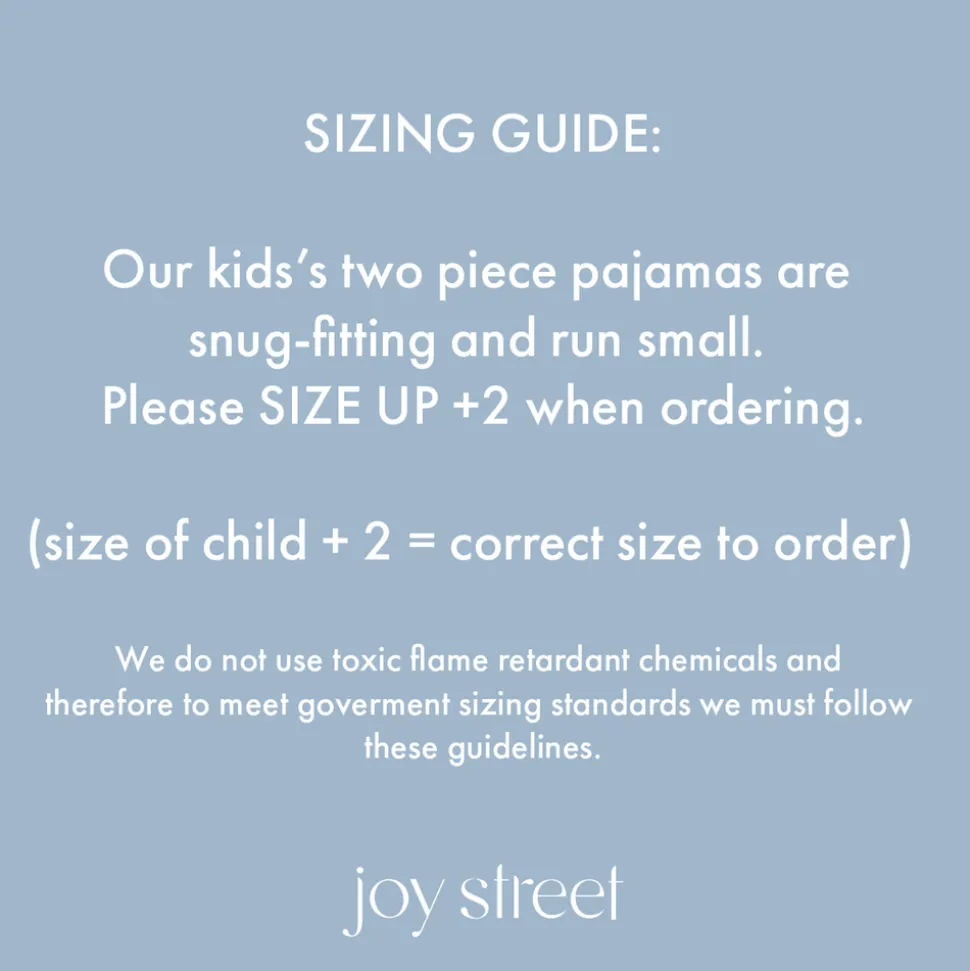 SIZING GUIDE:

Our kids's two piece pajamas are snug-fitting and run small. Please SIZE UP +2 when ordering.

(size of child + 2 = correct size to order)

We do not use toxic flame retardant chemicals and therefore to meet goverment sizing standards we must follow these guidelines.

joy street